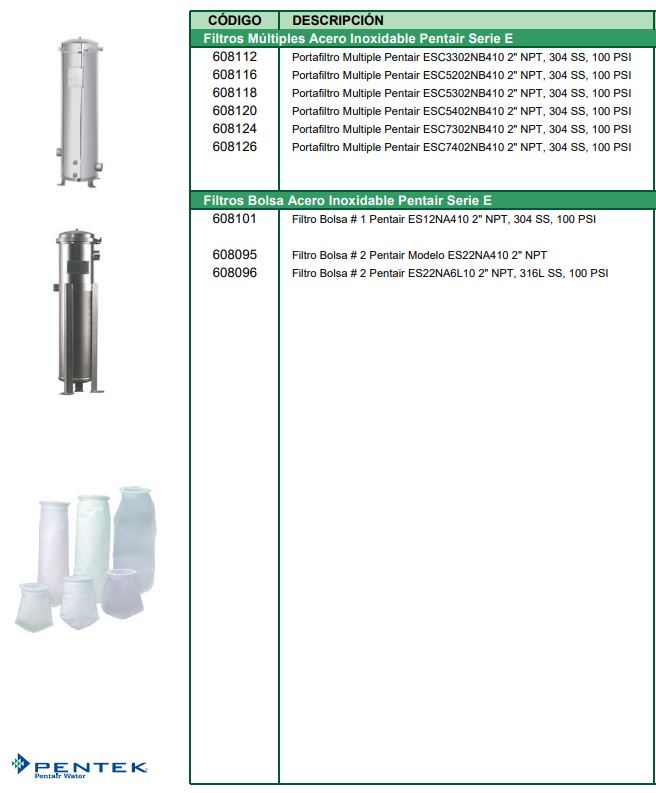 | CÓDIGO | DESCRIPCIÓN |
|---|---|
| Filtros Múltiples Acero Inoxidable Pentair Serie E | |
| 608112 | Portafiltro Multiple Pentair ESC3302NB410 2" NPT, 304 SS, 100 PSI |
| 608116 | Portafiltro Multiple Pentair ESC5202NB410 2" NPT, 304 SS, 100 PSI |
| 608118 | Portafiltro Multiple Pentair ESC5302NB410 2" NPT, 304 SS, 100 PSI |
| 608120 | Portafiltro Multiple Pentair ESC5402NB410 2" NPT, 304 SS, 100 PSI |
| 608124 | Portafiltro Multiple Pentair ESC7302NB410 2" NPT, 304 SS, 100 PSI |
| 608126 | Portafiltro Multiple Pentair ESC7402NB410 2" NPT, 304 SS, 100 PSI |
| Filtros Bolsa Acero Inoxidable Pentair Serie E | |
| 608101 | Filtro Bolsa # 1 Pentair ES12NA410 2" NPT, 304 SS, 100 PSI |
| 608095 | Filtro Bolsa # 2 Pentair Modelo ES22NA410 2" NPT |
| 608096 | Filtro Bolsa # 2 Pentair ES22NA6L10 2" NPT, 316L SS, 100 PSI |

PENTEK
Pentair Water